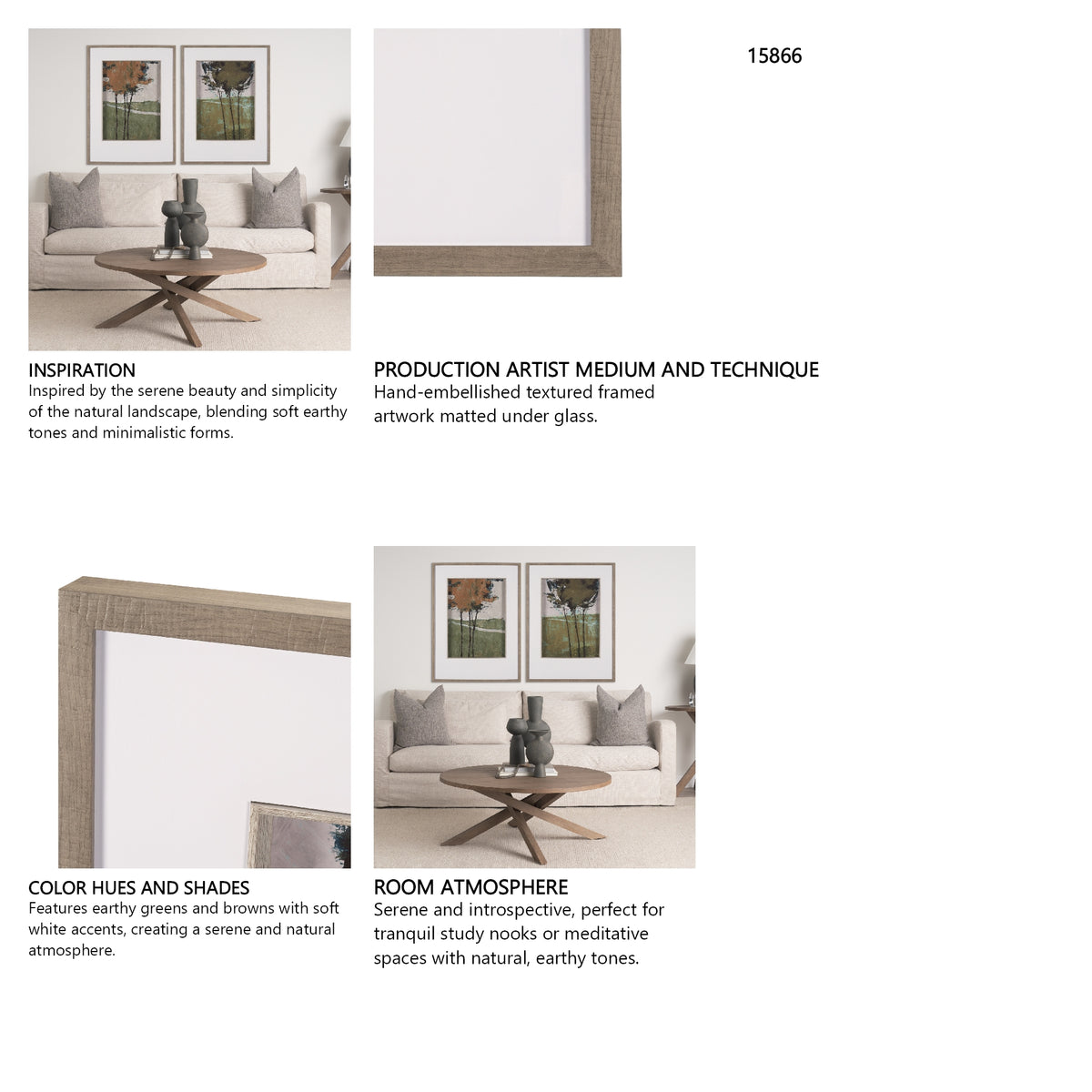 15866

INSPIRATION
Inspired by the serene beauty and simplicity of the natural landscape, blending soft earthy tones and minimalistic forms.

PRODUCTION ARTIST MEDIUM AND TECHNIQUE
Hand-embellished textured framed artwork matted under glass.

COLOR HUES AND SHADES
Features earthy greens and browns with soft white accents, creating a serene and natural atmosphere.

ROOM ATMOSPHERE
Serene and introspective, perfect for tranquil study nooks or meditative spaces with natural, earthy tones.